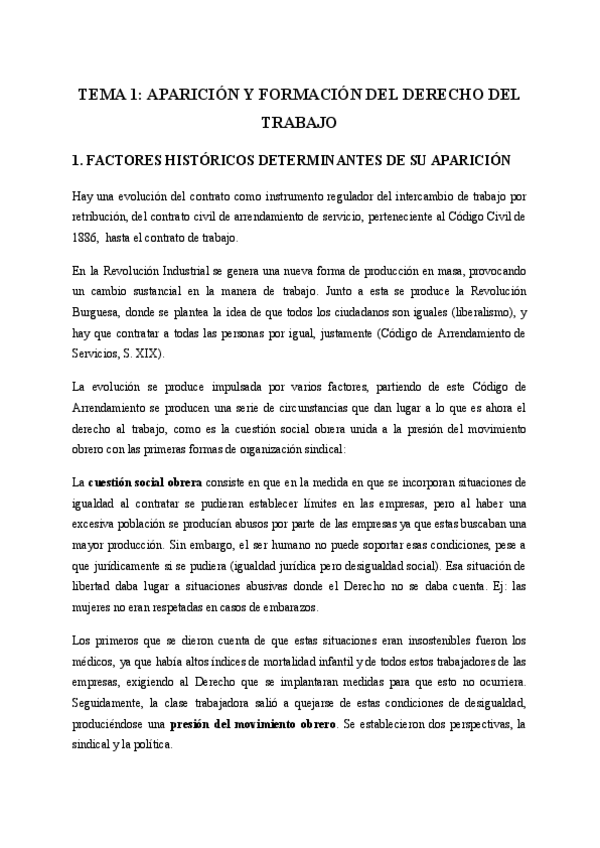 TEMA 1: APARICIÓN Y FORMACIÓN DEL DERECHO DEL TRABAJO

1. FACTORES HISTÓRICOS DETERMINANTES DE SU APARICIÓN

Hay una evolución del contrato como instrumento regulador del intercambio de trabajo por retribución, del contrato civil de arrendamiento de servicio, perteneciente al Código Civil de 1886, hasta el contrato de trabajo.

En la Revolución Industrial se genera una nueva forma de producción en masa, provocando un cambio sustancial en la manera de trabajo. Junto a esta se produce la Revolución Burguesa, donde se plantea la idea de que todos los ciudadanos son iguales (liberalismo), y hay que contratar a todas las personas por igual, justamente (Código de Arrendamiento de Servicios, S. XIX).

La evolución se produce impulsada por varios factores, partiendo de este Código de Arrendamiento se producen una serie de circunstancias que dan lugar a lo que es ahora el derecho al trabajo, como es la cuestión social obrera unida a la presión del movimiento obrero con las primeras formas de organización sindical:

La cuestión social obrera consiste en que en la medida en que se incorporan situaciones de igualdad al contratar se pudieran establecer límites en las empresas, pero al haber una excesiva población se producían abusos por parte de las empresas ya que estas buscaban una mayor producción. Sin embargo, el ser humano no puede soportar esas condiciones, pese a que jurídicamente sí se pudiera (igualdad jurídica pero desigualdad social). Esa situación de libertad daba lugar a situaciones abusivas donde el Derecho no se daba cuenta. Ej: las mujeres no eran respetadas en casos de embarazos.

Los primeros que se dieron cuenta de que estas situaciones eran insostenibles fueron los médicos, ya que había altos índices de mortalidad infantil y de todos estos trabajadores de las empresas, exigiendo al Derecho que se implantaran medidas para que esto no ocurriera. Seguidamente, la clase trabajadora salió a quejarse de estas condiciones de desigualdad, produciéndose una presión del movimiento obrero. Se establecieron dos perspectivas, la sindical y la política.